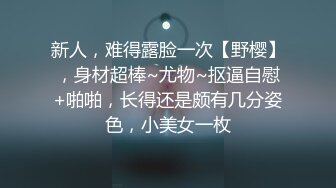 新人，难得露脸一次【野樱】，身材超棒~尤物~抠逼自慰+啪啪，长得还是颇有几分姿色，小美女一枚